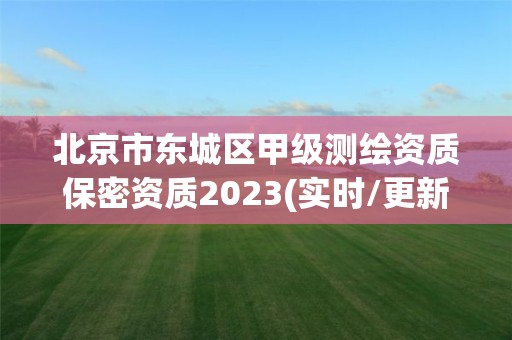 北京市东城区甲级测绘资质保密资质2023(实时/更新